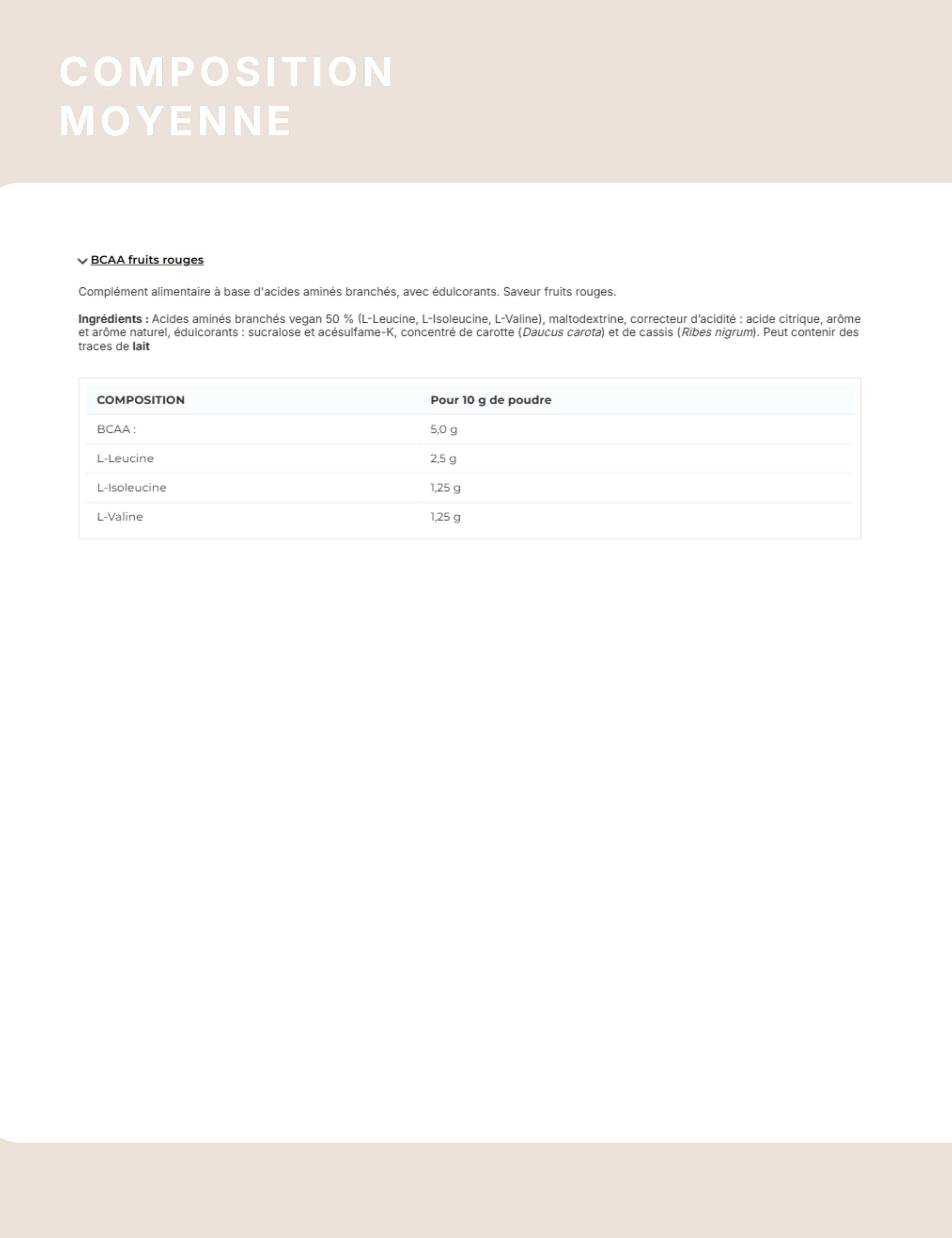 COMPOSITION MOYENNE

BCAA fruits rouges

Complément alimentaire à base d'acides aminés branchés, avec édulcorants. Saveur fruits rouges.

Ingrédients : Acides aminés branchés vegan 50 % (L-Leucine, L-Isoleucine, L-Valine), maltodextrine, correcteur d'acidité : acide citrique, arôme et arôme naturel, édulcorants : sucralose et acésulfame-K, concentré de carotte (Daucus carota) et de cassis (Ribes nigrum). Peut contenir des traces de lait

| COMPOSITION | Pour 10 g de poudre |
|---|---|
| BCAA : | 5,0 g |
| L-Leucine | 2,5 g |
| L-Isoleucine | 1,25 g |
| L-Valine | 1,25 g |